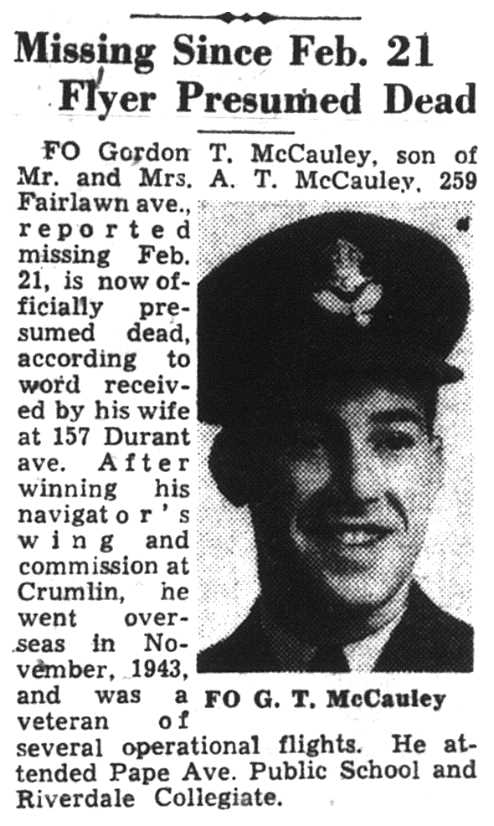 Missing Since Feb. 21 Flyer Presumed Dead

FO Gordon T. McCauley, son of Mr. and Mrs. A. T. McCauley, 259 Fairlawn ave., reported missing Feb. 21, is now officially presumed dead, according to word received by his wife at 157 Durant ave. After winning his navigator's wing and commission at Crumlin, he went overseas in November, 1943, and was a veteran of several operational flights. He attended Pape Ave. Public School and Riverdale Collegiate.

FO G. T. McCauley